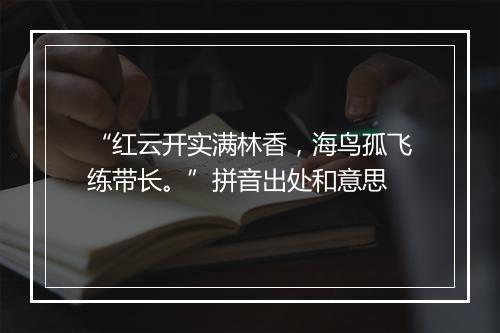 “红云开实满林香，海鸟孤飞练带长。”拼音出处和意思